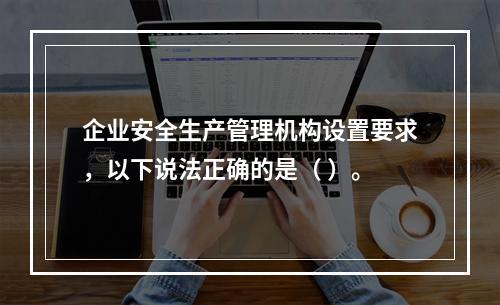 企业安全生产管理机构设置要求，以下说法正确的是（）。